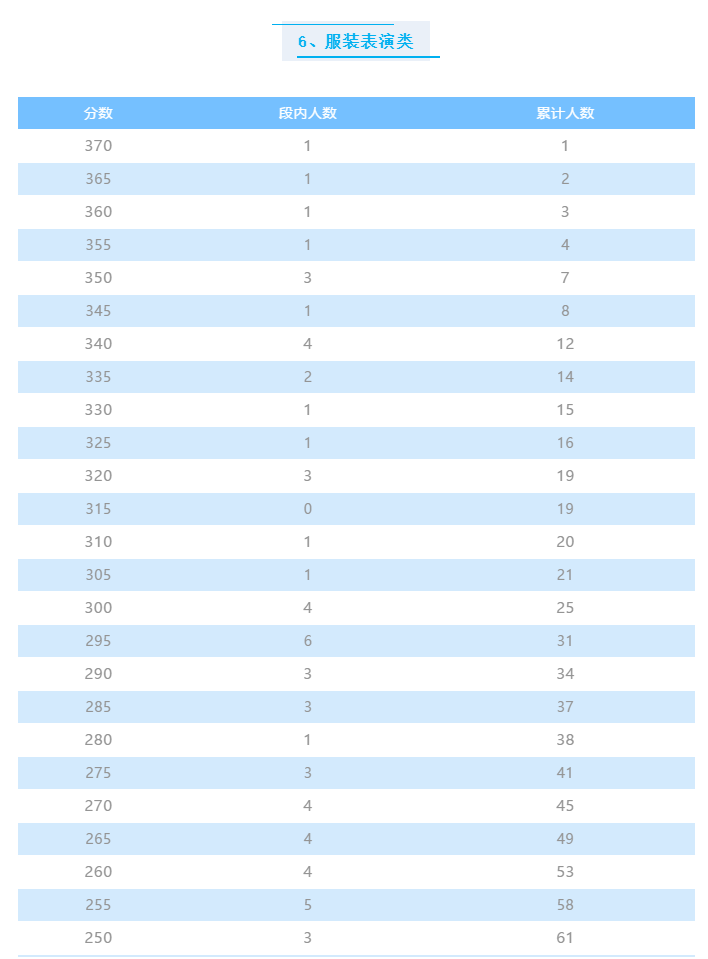 6、服装表演类

| 分数 | 段内人数 | 累计人数 |
|---|---|---|
| 370 | 1 | 1 |
| 365 | 1 | 2 |
| 360 | 1 | 3 |
| 355 | 1 | 4 |
| 350 | 3 | 7 |
| 345 | 1 | 8 |
| 340 | 4 | 12 |
| 335 | 2 | 14 |
| 330 | 1 | 15 |
| 325 | 1 | 16 |
| 320 | 3 | 19 |
| 315 | 0 | 19 |
| 310 | 1 | 20 |
| 305 | 1 | 21 |
| 300 | 4 | 25 |
| 295 | 6 | 31 |
| 290 | 3 | 34 |
| 285 | 3 | 37 |
| 280 | 1 | 38 |
| 275 | 3 | 41 |
| 270 | 4 | 45 |
| 265 | 4 | 49 |
| 260 | 4 | 53 |
| 255 | 5 | 58 |
| 250 | 3 | 61 |